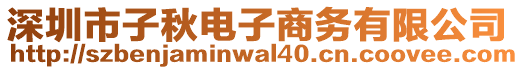 深圳市子秋电子商务有限公司
http://szbenjaminwal40.cn.coovee.com